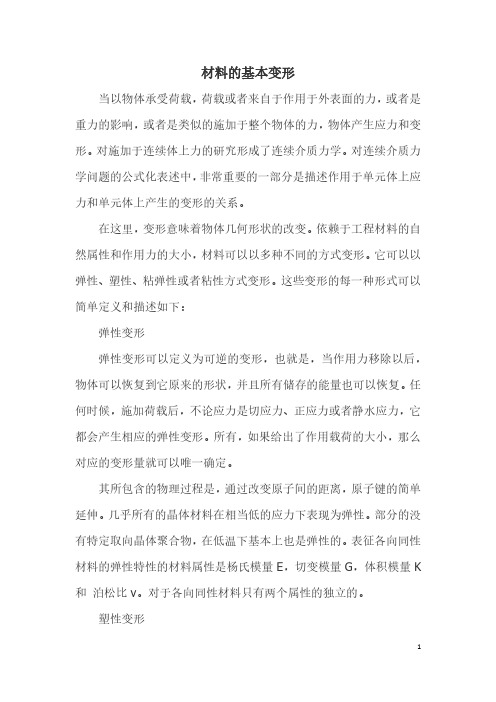 材料的基本变形

当以物体承受荷载，荷载或者来自于作用于外表面的力，或者是重力的影响，或者是类似的施加于整个物体的力，物体产生应力和变形。对施加于连续体上力的研究形成了连续介质力学。对连续介质力学问题的公式化表述中，非常重要的一部分是描述作用于单元体上应力和单元体上产生的变形的关系。

在这里，变形意味着物体几何形状的改变。依赖于工程材料的自然属性和作用力的大小，材料可以以多种不同的方式变形。它可以以弹性、塑性、粘弹性或者粘性方式变形。这些变形的每一种形式可以简单定义和描述如下：

弹性变形

弹性变形可以定义为可逆的变形，也就是，当作用力移除以后，物体可以恢复到它原来的形状，并且所有储存的能量也可以恢复。任何时候，施加荷载后，不论应力是切应力、正应力或者静水应力，它都会产生相应的弹性变形。所有，如果给出了作用载荷的大小，那么对应的变形量就可以唯一确定。

其所包含的物理过程是，通过改变原子间的距离，原子键的简单延伸。几乎所有的晶体材料在相当低的应力下表现为弹性。部分的没有特定取向晶体聚合物，在低温下基本上也是弹性的。表征各向同性材料的弹性特性的材料属性是杨氏模量 E，切变模量 G，体积模量 K 和 泊松比 v。对于各向同性材料只有两个属性的独立的。

塑性变形

1